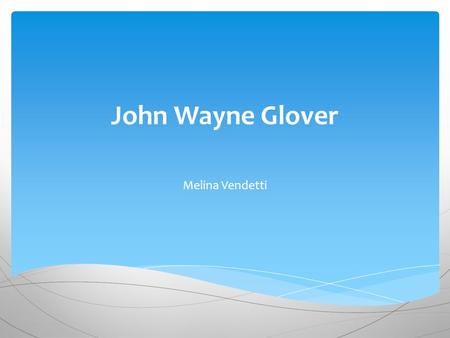 John Wayne Glover

Melina Vendetti